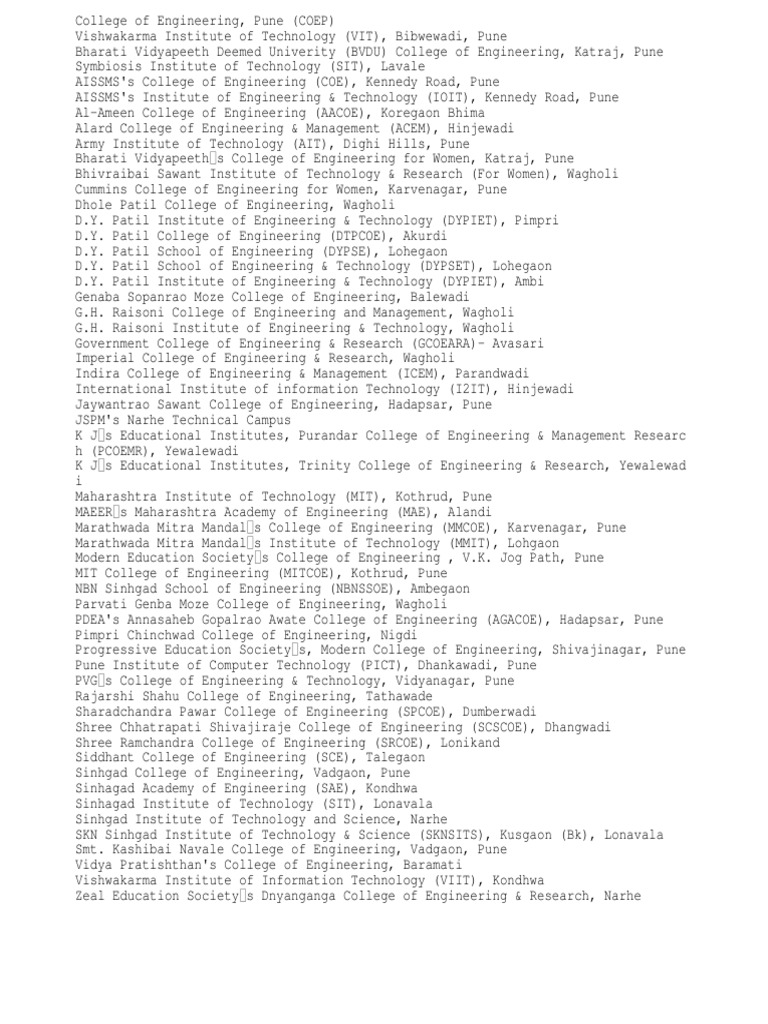 College of Engineering, Pune (COEP)
Vishwakarma Institute of Technology (VIT), Bibwewadi, Pune
Bharati Vidyapeeth Deemed Univerity (BVDU) College of Engineering, Katraj, Pune
Symbiosis Institute of Technology (SIT), Lavale
AISSMS's College of Engineering (COE), Kennedy Road, Pune
AISSMS's Institute of Engineering & Technology (IOIT), Kennedy Road, Pune
Al-Ameen College of Engineering (AACOE), Koregaon Bhima
Alard College of Engineering & Management (ACEM), Hinjewadi
Army Institute of Technology (AIT), Dighi Hills, Pune
Bharati Vidyapeeth□s College of Engineering for Women, Katraj, Pune
Bhivraibai Sawant Institute of Technology & Research (For Women), Wagholi
Cummins College of Engineering for Women, Karvenagar, Pune
Dhole Patil College of Engineering, Wagholi
D.Y. Patil Institute of Engineering & Technology (DYPIET), Pimpri
D.Y. Patil College of Engineering (DTPCOE), Akurdi
D.Y. Patil School of Engineering (DYPSE), Lohegaon
D.Y. Patil School of Engineering & Technology (DYPSET), Lohegaon
D.Y. Patil Institute of Engineering & Technology (DYPIET), Ambi
Genaba Sopanrao Moze College of Engineering, Balewadi
G.H. Raisoni College of Engineering and Management, Wagholi
G.H. Raisoni Institute of Engineering & Technology, Wagholi
Government College of Engineering & Research (GCOEARA)- Avasari
Imperial College of Engineering & Research, Wagholi
Indira College of Engineering & Management (ICEM), Parandwadi
International Institute of information Technology (I2IT), Hinjewadi
Jaywantrao Sawant College of Engineering, Hadapsar, Pune
JSPM's Narhe Technical Campus
K J□s Educational Institutes, Purandar College of Engineering & Management Research (PCOEMR), Yewalewadi
K J□s Educational Institutes, Trinity College of Engineering & Research, Yewalewadi
Maharashtra Institute of Technology (MIT), Kothrud, Pune
MAEER□s Maharashtra Academy of Engineering (MAE), Alandi
Marathwada Mitra Mandal□s College of Engineering (MMCOE), Karvenagar, Pune
Marathwada Mitra Mandal□s Institute of Technology (MMIT), Lohgaon
Modern Education Society□s College of Engineering , V.K. Jog Path, Pune
MIT College of Engineering (MITCOE), Kothrud, Pune
NBN Sinhgad School of Engineering (NBNSSOE), Ambegaon
Parvati Genba Moze College of Engineering, Wagholi
PDEA's Annasaheb Gopalrao Awate College of Engineering (AGACOE), Hadapsar, Pune
Pimpri Chinchwad College of Engineering, Nigdi
Progressive Education Society□s, Modern College of Engineering, Shivajinagar, Pune
Pune Institute of Computer Technology (PICT), Dhankawadi, Pune
PVG□s College of Engineering & Technology, Vidyanagar, Pune
Rajarshi Shahu College of Engineering, Tathawade
Sharadchandra Pawar College of Engineering (SPCOE), Dumberwadi
Shree Chhatrapati Shivajiraje College of Engineering (SCSCOE), Dhangwadi
Shree Ramchandra College of Engineering (SRCOE), Lonikand
Siddhant College of Engineering (SCE), Talegaon
Sinhgad College of Engineering, Vadgaon, Pune
Sinhagad Academy of Engineering (SAE), Kondhwa
Sinhagad Institute of Technology (SIT), Lonavala
Sinhgad Institute of Technology and Science, Narhe
SKN Sinhgad Institute of Technology & Science (SKNSITS), Kusgaon (Bk), Lonavala
Smt. Kashibai Navale College of Engineering, Vadgaon, Pune
Vidya Pratishthan's College of Engineering, Baramati
Vishwakarma Institute of Information Technology (VIIT), Kondhwa
Zeal Education Society□s Dnyanganga College of Engineering & Research, Narhe